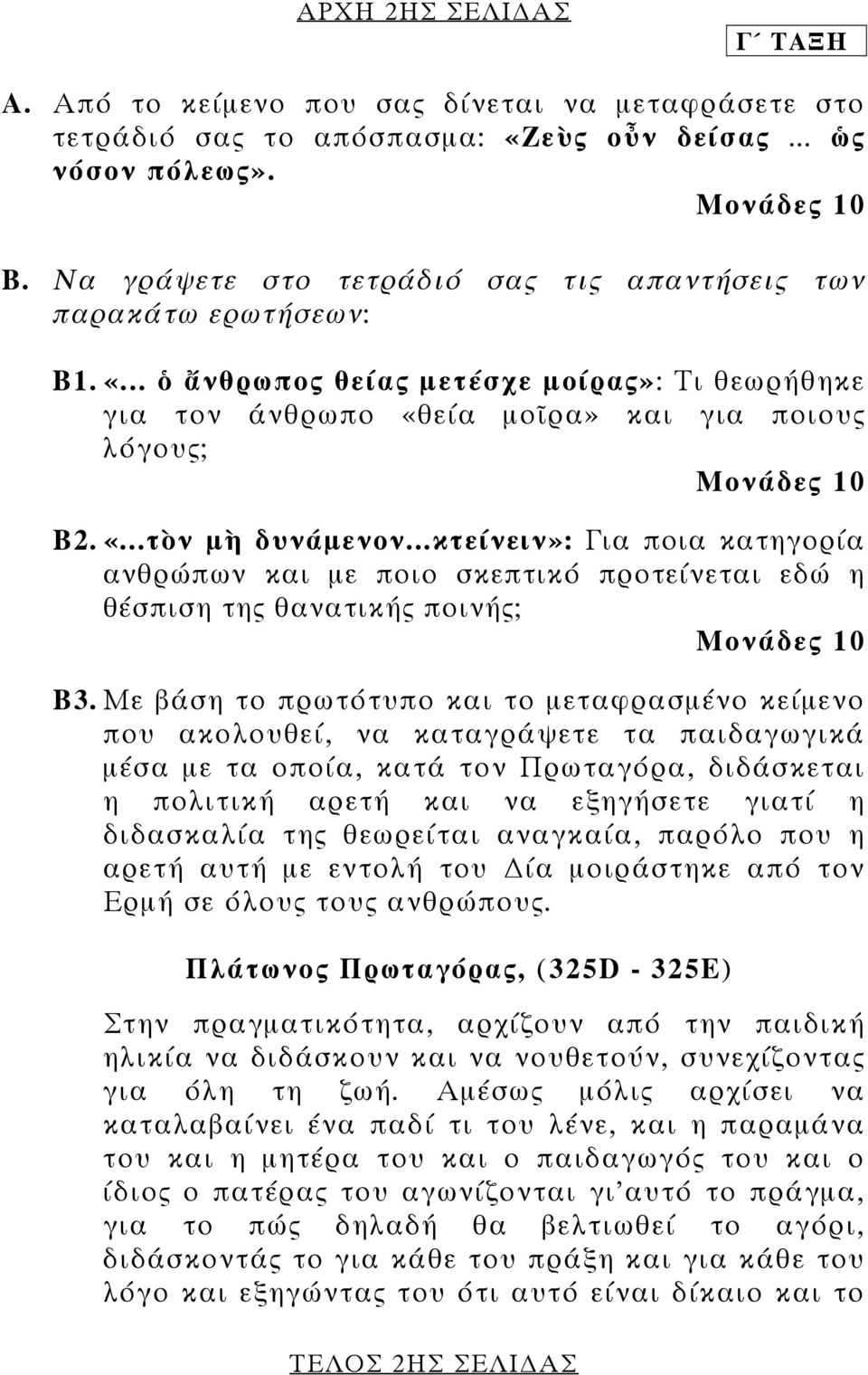 ΑΡΧΗ 2ΗΣ ΣΕΛΙΔΑΣ

Γ΄ ΤΑΞΗ

Α. Από το κείμενο που σας δίνεται να μεταφράσετε στο τετράδιό σας το απόσπασμα: «Ζεὺς οὖν δείσας ... ὡς νόσον πόλεως».

Μονάδες 10

Β. Να γράψετε στο τετράδιό σας τις απαντήσεις των παρακάτω ερωτήσεων:

Β1. «... ὁ ἄνθρωπος θείας μετέσχε μοίρας»: Τι θεωρήθηκε για τον άνθρωπο «θεία μοῖρα» και για ποιους λόγους;

Μονάδες 10

Β2. «...τὸν μὴ δυνάμενον...κτείνειν»: Για ποια κατηγορία ανθρώπων και με ποιο σκεπτικό προτείνεται εδώ η θέσπιση της θανατικής ποινής;

Μονάδες 10

Β3. Με βάση το πρωτότυπο και το μεταφρασμένο κείμενο που ακολουθεί, να καταγράψετε τα παιδαγωγικά μέσα με τα οποία, κατά τον Πρωταγόρα, διδάσκεται η πολιτική αρετή και να εξηγήσετε γιατί η διδασκαλία της θεωρείται αναγκαία, παρόλο που η αρετή αυτή με εντολή του Δία μοιράστηκε από τον Ερμή σε όλους τους ανθρώπους.

Πλάτωνος Πρωταγόρας, (325D - 325E)

Στην πραγματικότητα, αρχίζουν από την παιδική ηλικία να διδάσκουν και να νουθετούν, συνεχίζοντας για όλη τη ζωή. Αμέσως μόλις αρχίσει να καταλαβαίνει ένα παδί τι του λένε, και η παραμάνα του και η μητέρα του και ο παιδαγωγός του και ο ίδιος ο πατέρας του αγωνίζονται γι'αυτό το πράγμα, για το πώς δηλαδή θα βελτιωθεί το αγόρι, διδάσκοντάς το για κάθε του πράξη και για κάθε του λόγο και εξηγώντας του ότι αυτό είναι δίκαιο και το

ΤΕΛΟΣ 2ΗΣ ΣΕΛΙΔΑΣ